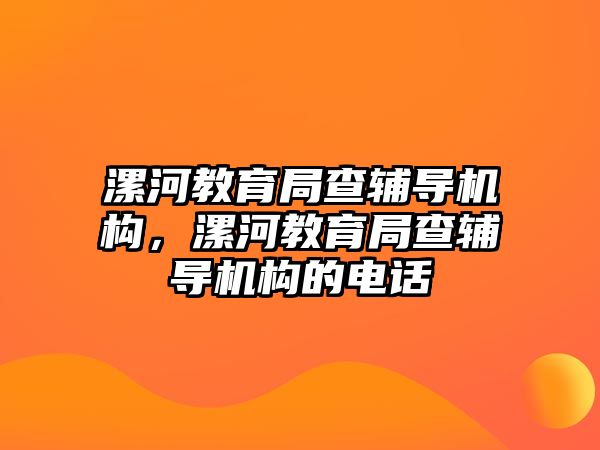 漯河教育局查辅导机构，漯河教育局查辅导机构的电话